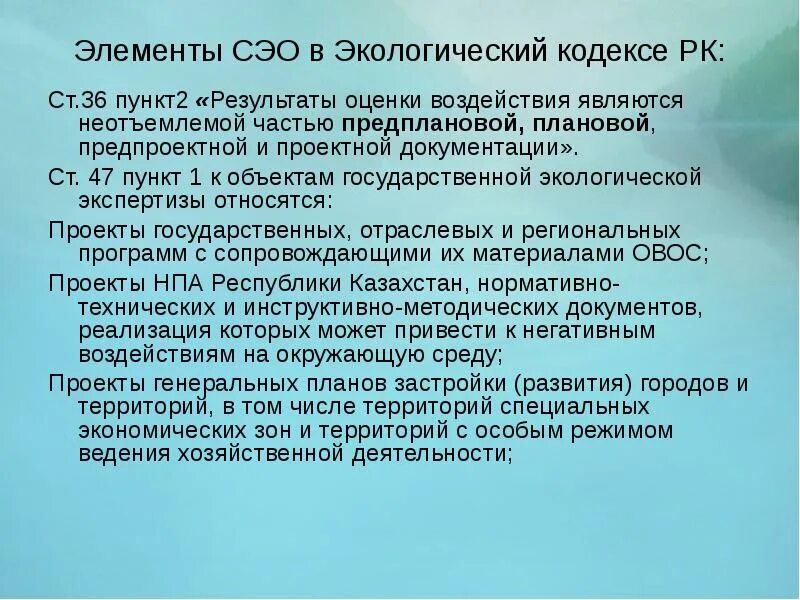 Элементы СЭО в Экологический кодексе РК:

Ст.36 пункт2 «Результаты оценки воздействия являются неотъемлемой частью предплановой, плановой, предпроектной и проектной документации».

Ст. 47 пункт 1 к объектам государственной экологической экспертизы относятся:

Проекты государственных, отраслевых и региональных программ с сопровождающими их материалами ОВОС;

Проекты НПА Республики Казахстан, нормативно-технических и инструктивно-методических документов, реализация которых может привести к негативным воздействиям на окружающую среду;

Проекты генеральных планов застройки (развития) городов и территорий, в том числе территорий специальных экономических зон и территорий с особым режимом ведения хозяйственной деятельности;